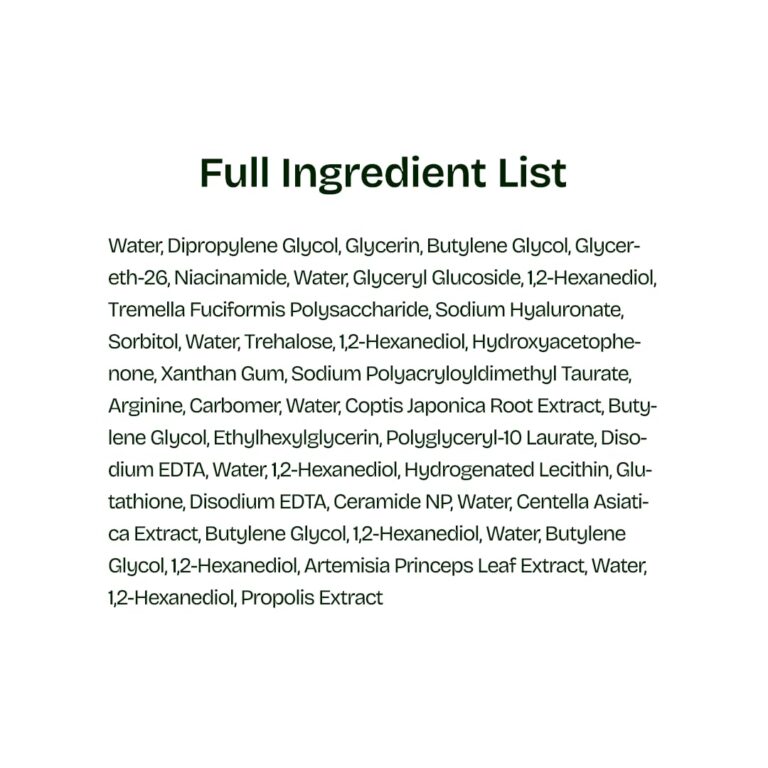 Full Ingredient List

Water, Dipropylene Glycol, Glycerin, Butylene Glycol, Glycereth-26, Niacinamide, Water, Glyceryl Glucoside, 1,2-Hexanediol, Tremella Fuciformis Polysaccharide, Sodium Hyaluronate, Sorbitol, Water, Trehalose, 1,2-Hexanediol, Hydroxyacetophenone, Xanthan Gum, Sodium Polyacryloyldimethyl Taurate, Arginine, Carbomer, Water, Coptis Japonica Root Extract, Butylene Glycol, Ethylhexylglycerin, Polyglyceryl-10 Laurate, Disodium EDTA, Water, 1,2-Hexanediol, Hydrogenated Lecithin, Glutathione, Disodium EDTA, Ceramide NP, Water, Centella Asiatica Extract, Butylene Glycol, 1,2-Hexanediol, Water, Butylene Glycol, 1,2-Hexanediol, Artemisia Princeps Leaf Extract, Water, 1,2-Hexanediol, Propolis Extract